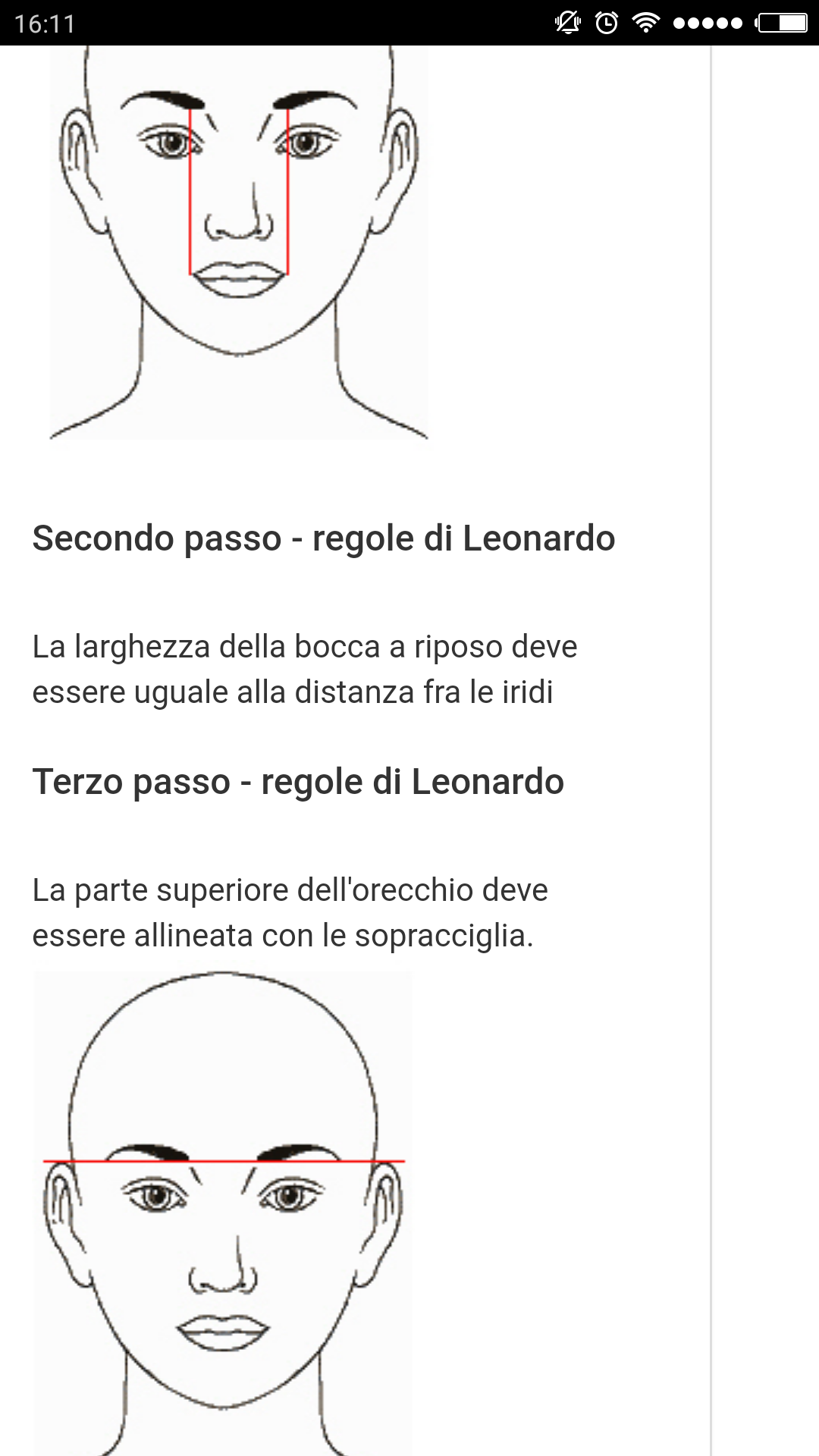 16:11

Secondo passo - regole di Leonardo

La larghezza della bocca a riposo deve essere uguale alla distanza fra le iridi

Terzo passo - regole di Leonardo

La parte superiore dell'orecchio deve essere allineata con le sopracciglia.